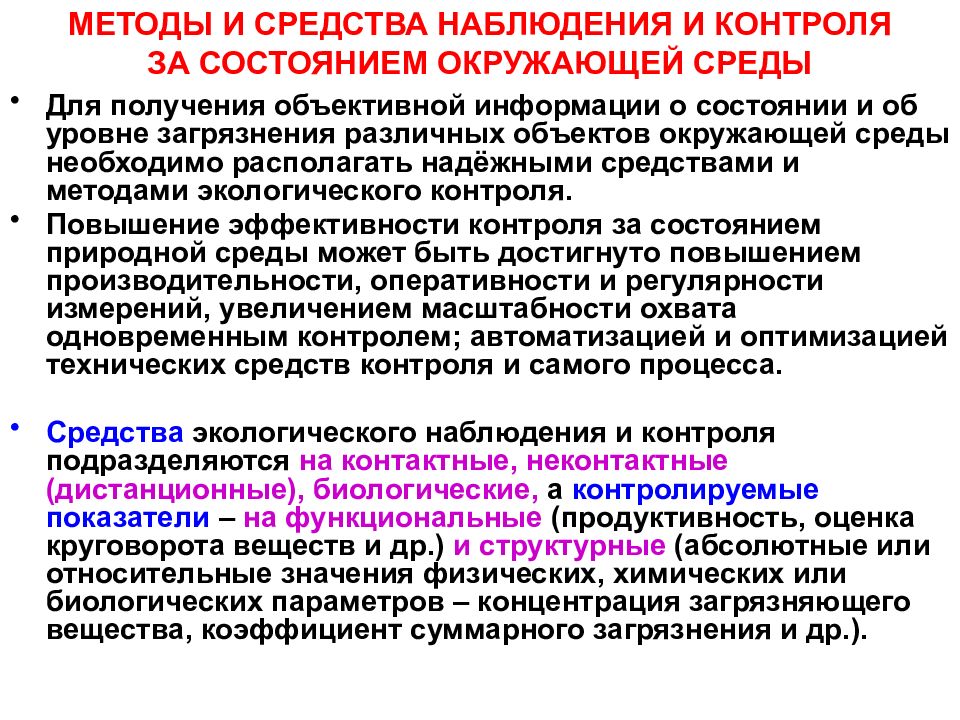 МЕТОДЫ И СРЕДСТВА НАБЛЮДЕНИЯ И КОНТРОЛЯ ЗА СОСТОЯНИЕМ ОКРУЖАЮЩЕЙ СРЕДЫ

• Для получения объективной информации о состоянии и об уровне загрязнения различных объектов окружающей среды необходимо располагать надёжными средствами и методами экологического контроля.

• Повышение эффективности контроля за состоянием природной среды может быть достигнуто повышением производительности, оперативности и регулярности измерений, увеличением масштабности охвата одновременным контролем; автоматизацией и оптимизацией технических средств контроля и самого процесса.

• Средства экологического наблюдения и контроля подразделяются на контактные, неконтактные (дистанционные), биологические, а контролируемые показатели – на функциональные (продуктивность, оценка круговорота веществ и др.) и структурные (абсолютные или относительные значения физических, химических или биологических параметров – концентрация загрязняющего вещества, коэффициент суммарного загрязнения и др.).